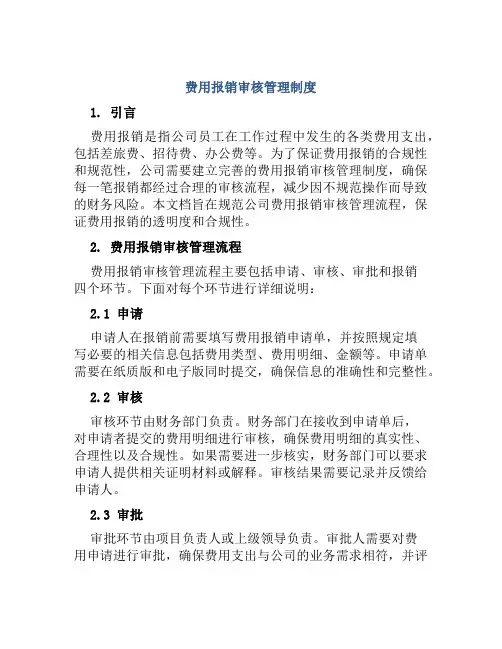 费用报销审核管理制度

1. 引言

费用报销是指公司员工在工作过程中发生的各类费用支出，包括差旅费、招待费、办公费等。为了保证费用报销的合规性和规范性，公司需要建立完善的费用报销审核管理制度，确保每一笔报销都经过合理的审核流程，减少因不规范操作而导致的财务风险。本文档旨在规范公司费用报销审核管理流程，保证费用报销的透明度和合规性。

2. 费用报销审核管理流程

费用报销审核管理流程主要包括申请、审核、审批和报销四个环节。下面对每个环节进行详细说明：

2.1 申请

申请人在报销前需要填写费用报销申请单，并按照规定填写必要的相关信息包括费用类型、费用明细、金额等。申请单需要在纸质版和电子版同时提交，确保信息的准确性和完整性。

2.2 审核

审核环节由财务部门负责。财务部门在接收到申请单后，对申请者提交的费用明细进行审核，确保费用明细的真实性、合理性以及合规性。如果需要进一步核实，财务部门可以要求申请人提供相关证明材料或解释。审核结果需要记录并反馈给申请人。

2.3 审批

审批环节由项目负责人或上级领导负责。审批人需要对费用申请进行审批，确保费用支出与公司的业务需求相符，并评